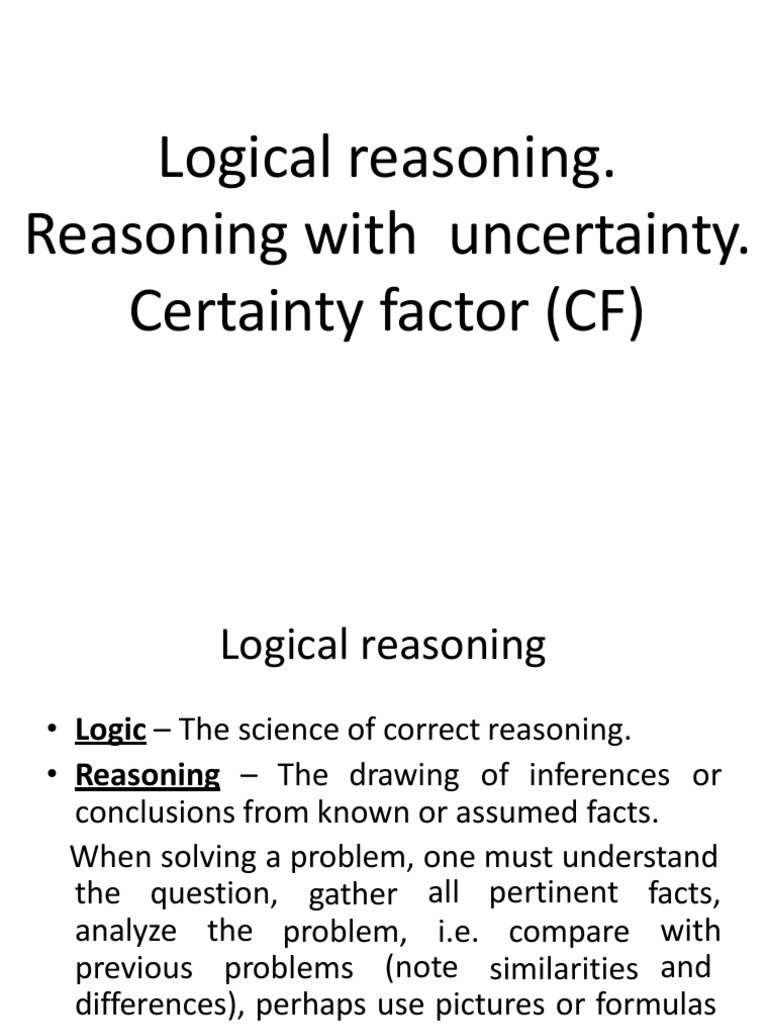 Logical reasoning.
Reasoning with uncertainty.
Certainty factor (CF)

Logical reasoning

• Logic – The science of correct reasoning.
• Reasoning – The drawing of inferences or conclusions from known or assumed facts.

When solving a problem, one must understand the question, gather all pertinent facts, analyze the problem, i.e. compare with previous problems (note similarities and differences), perhaps use pictures or formulas